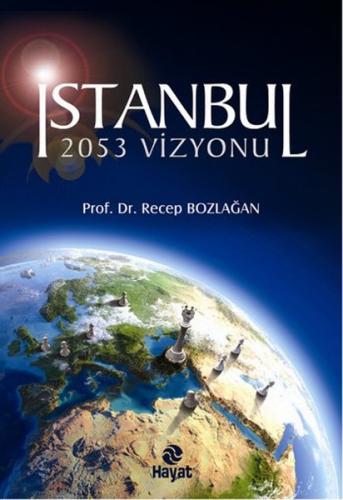 İSTANBUL
2053 VİZYONU

Prof. Dr. Recep BOZLAĞAN

Hayat